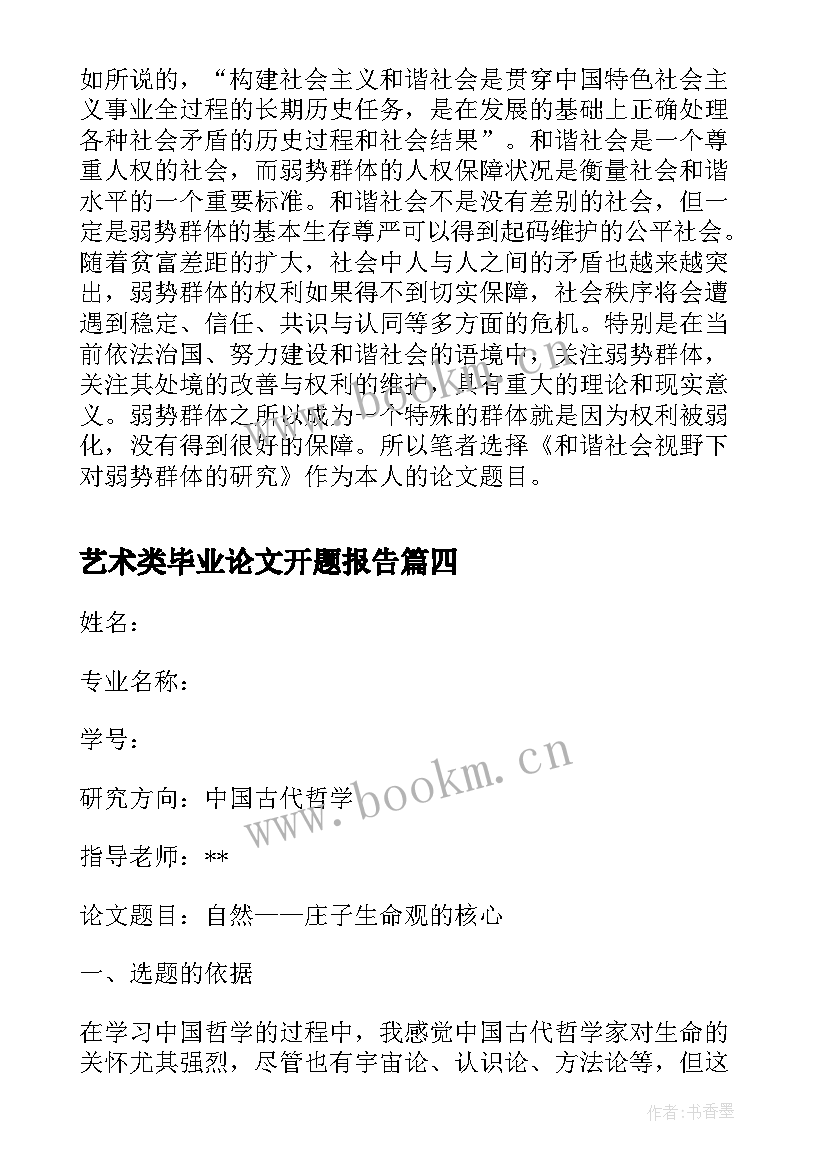 如所说的，“构建社会主义和谐社会是贯穿中国特色社会主义事业全过程的长期历史任务，是在发展的基础上正确处理各种社会矛盾的历史过程和社会结果”。和谐社会是一个尊重人权的社会，而弱势群体的人权保障状况是衡量社会和谐水平的一个重要标准。和谐社会不是没有差别的社会，但一定是弱势群体的基本生存尊严可以得到起码维护的公平社会。随着贫富差距的扩大，社会中人与人之间的矛盾也越来越突出，弱势群体的权利如果得不到切实保障，社会秩序将会遭遇到稳定、信任、共识与认同等多方面的危机。特别是在当前依法治国、努力建设和谐社会的语境中，关注弱势群体，关注其处境的改善与权利的维护，具有重大的理论和现实意义。弱势群体之所以成为一个特殊的群体就是因为权利被弱化，没有得到很好的保障。所以笔者选择《和谐社会视野下对弱势群体的研究》作为本人的论文题目。

艺术类毕业论文开题报告篇四

姓名：

专业名称：

学号：

研究方向：中国古代哲学

指导老师：**

论文题目：自然——庄子生命观的核心

一、选题的依据

在学习中国哲学的过程中，我感觉中国古代哲学家对生命的关怀尤其强烈，尽管也有宇宙论、认识论、方法论等，但这

www.bookm.cn

作者：书香墨